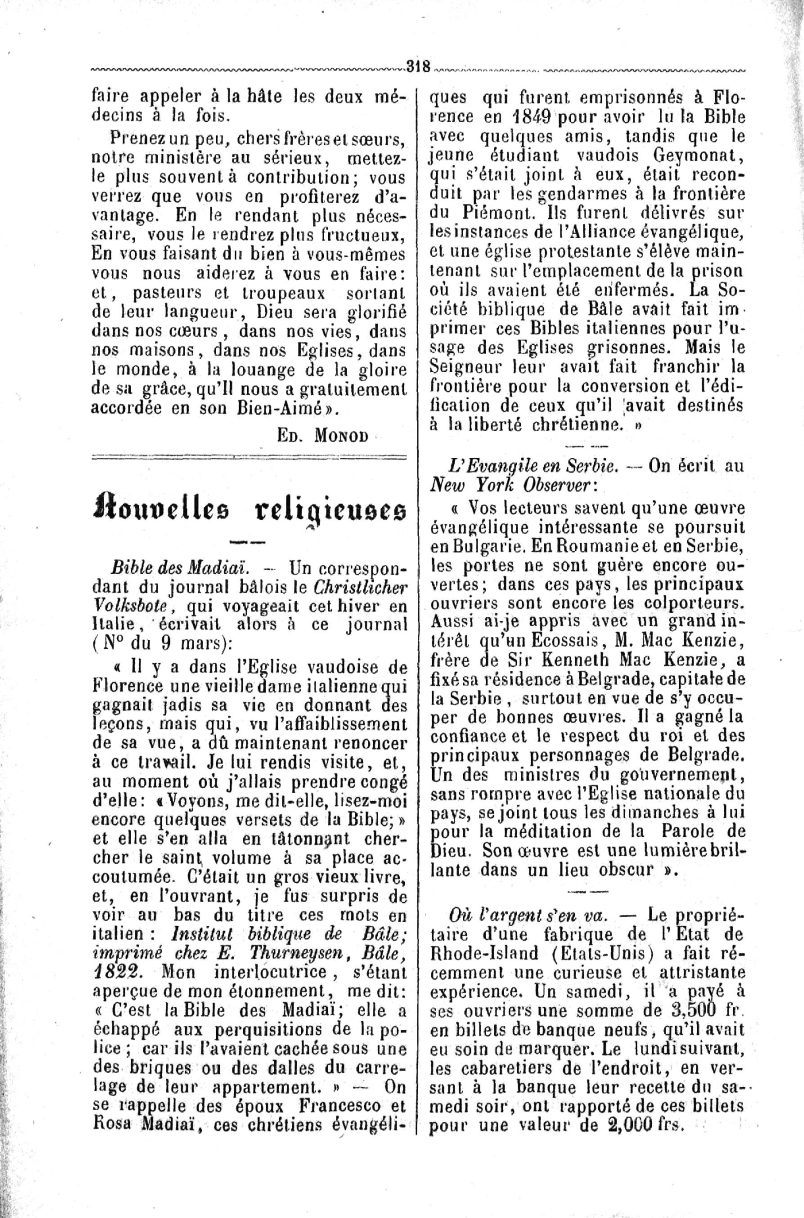 318

faire appeler à la hâte les deux médecins à la fois.

Prenez un peu, chers frères et sœurs, notre ministère au sérieux, mettez-le plus souvent à contribution; vous verrez que vous en profiterez d'avantage. En le rendant plus nécessaire, vous le rendrez plus fructueux, En vous faisant du bien à vous-mêmes vous nous aiderez à vous en faire: et, pasteurs et troupeaux sortant de leur langueur, Dieu sera glorifié dans nos cœurs, dans nos vies, dans nos maisons, dans nos Eglises, dans le monde, à la louange de la gloire de sa grâce, qu'Il nous a gratuitement accordée en son Bien-Aimé».

Ed. Monod

Nouvelles religieuses

Bible des Madiaï. — Un correspondant du journal bâlois le Christlicher Volksbote, qui voyageait cet hiver en Italie, écrivait alors à ce journal (Nº du 9 mars):

« Il y a dans l'Eglise vaudoise de Florence une vieille dame italienne qui gagnait jadis sa vie en donnant des leçons, mais qui, vu l'affaiblissement de sa vue, a dû maintenant renoncer à ce travail. Je lui rendis visite, et, au moment où j'allais prendre congé d'elle: «Voyons, me dit-elle, lisez-moi encore quelques versets de la Bible;» et elle s'en alla en tâtonnant chercher le saint volume à sa place accoutumée. C'était un gros vieux livre, et, en l'ouvrant, je fus surpris de voir au bas du titre ces mots en italien: Institut biblique de Bâle; imprimé chez E. Thurneysen, Bâle, 1822. Mon interlocutrice, s'étant aperçue de mon étonnement, me dit: « C'est la Bible des Madiaï; elle a échappé aux perquisitions de la police; car ils l'avaient cachée sous une des briques ou des dalles du carrelage de leur appartement. » — On se rappelle des époux Francesco et Rosa Madiaï, ces chrétiens évangéliques qui furent emprisonnés à Florence en 1849 pour avoir lu la Bible avec quelques amis, tandis que le jeune étudiant vaudois Geymonat, qui s'était joint à eux, était reconduit par les gendarmes à la frontière du Piémont. Ils furent délivrés sur les instances de l'Alliance évangélique, et une église protestante s'élève maintenant sur l'emplacement de la prison où ils avaient été enfermés. La Société biblique de Bâle avait fait imprimer ces Bibles italiennes pour l'usage des Eglises grisonnes. Mais le Seigneur leur avait fait franchir la frontière pour la conversion et l'édification de ceux qu'il avait destinés à la liberté chrétienne. »

L'Evangile en Serbie. — On écrit au New York Observer:

« Vos lecteurs savent qu'une œuvre évangélique intéressante se poursuit en Bulgarie. En Roumanie et en Serbie, les portes ne sont guère encore ouvertes; dans ces pays, les principaux ouvriers sont encore les colporteurs. Aussi ai-je appris avec un grand intérêt qu'un Ecossais, M. Mac Kenzie, frère de Sir Kenneth Mac Kenzie, a fixé sa résidence à Belgrade, capitale de la Serbie, surtout en vue de s'y occuper de bonnes œuvres. Il a gagné la confiance et le respect du roi et des principaux personnages de Belgrade. Un des ministres du gouvernement, sans rompre avec l'Eglise nationale du pays, se joint tous les dimanches à lui pour la méditation de la Parole de Dieu. Son œuvre est une lumière brillante dans un lieu obscur ».

Où l'argent s'en va. — Le propriétaire d'une fabrique de l'Etat de Rhode-Island (Etats-Unis) a fait récemment une curieuse et attristante expérience. Un samedi, il a payé à ses ouvriers une somme de 3,500 fr. en billets de banque neufs, qu'il avait eu soin de marquer. Le lundi suivant, les cabaretiers de l'endroit, en versant à la banque leur recette du samedi soir, ont rapporté de ces billets pour une valeur de 2,000 frs.